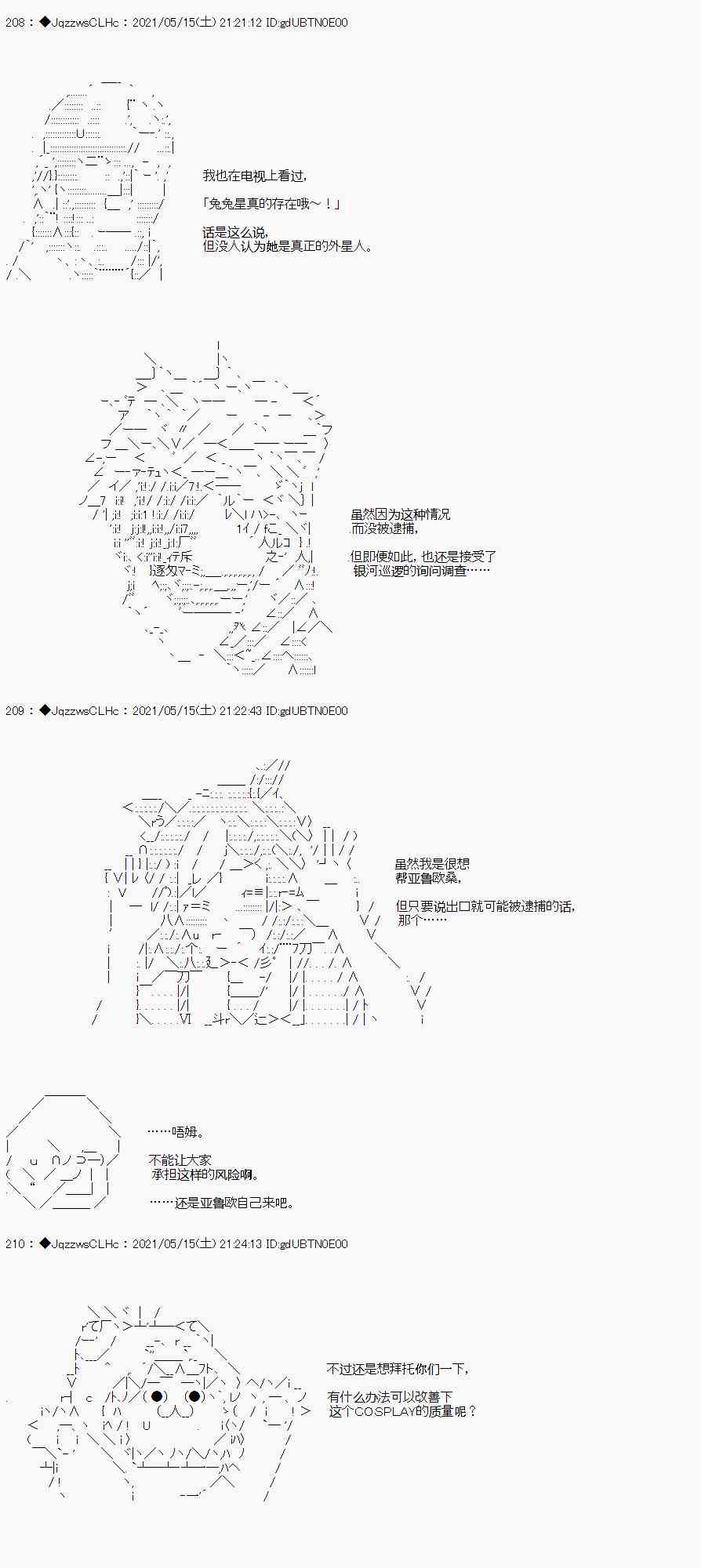 208：◆JqzzwsCLHc：2021/05/15(土) 21:21:12 ID:gdUBTN0E00

我也在电视上看过，

「兔兔星真的存在哦～！」

话是这么说，
但没人认为她是真正的外星人。

虽然因为这种情况
而没被逮捕，

但即便如此，也还是接受了
银河巡逻的询问调查……

209：◆JqzzwsCLHc：2021/05/15(土) 21:22:43 ID:gdUBTN0E00

虽然我是很想
帮亚鲁欧桑，

但只要说出口就可能被逮捕的话，
那个……

……唔姆。

不能让大家
承担这样的风险啊。

……还是亚鲁欧自己来吧。

210：◆JqzzwsCLHc：2021/05/15(土) 21:24:13 ID:gdUBTN0E00

不过还是想拜托你们一下，

有什么办法可以改善下
这个COSPLAY的质量呢？